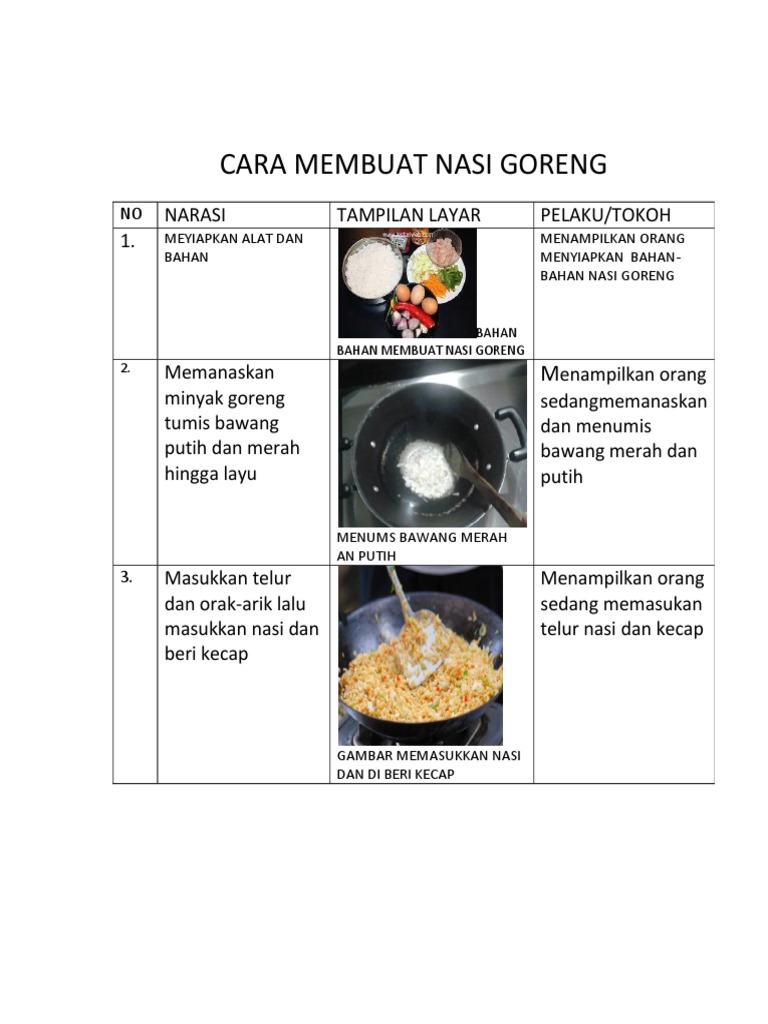 CARA MEMBUAT NASI GORENG

| NO | NARASI | TAMPILAN LAYAR | PELAKU/TOKOH |
|---|---|---|---|
| 1. | MEYIAPKAN ALAT DAN BAHAN | BAHAN BAHAN MEMBUAT NASI GORENG | MENAMPILKAN ORANG MENYIAPKAN BAHAN-BAHAN NASI GORENG |
| 2. | Memanaskan minyak goreng tumis bawang putih dan merah hingga layu | MENUMS BAWANG MERAH AN PUTIH | Menampilkan orang sedangmemanaskan dan menumis bawang merah dan putih |
| 3. | Masukkan telur dan orak-arik lalu masukkan nasi dan beri kecap | GAMBAR MEMASUKKAN NASI DAN DI BERI KECAP | Menampilkan orang sedang memasukan telur nasi dan kecap |